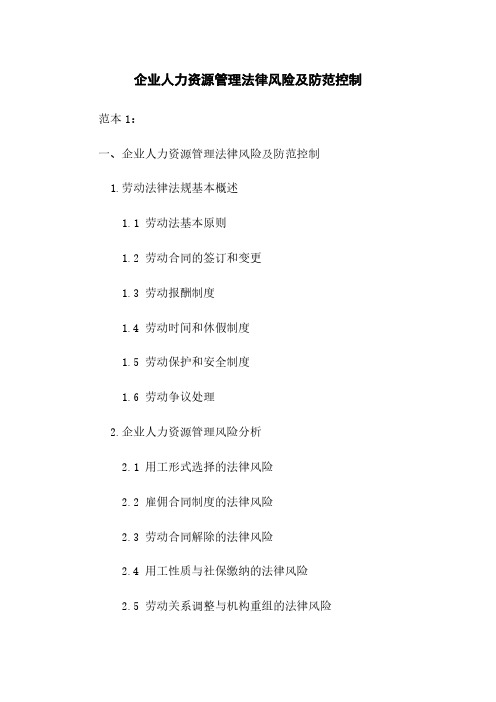 企业人力资源管理法律风险及防范控制

范本 1：

一、企业人力资源管理法律风险及防范控制

1.劳动法律法规基本概述

1.1 劳动法基本原则

1.2 劳动合同的签订和变更

1.3 劳动报酬制度

1.4 劳动时间和休假制度

1.5 劳动保护和安全制度

1.6 劳动争议处理

2.企业人力资源管理风险分析

2.1 用工形式选择的法律风险

2.2 雇佣合同制度的法律风险

2.3 劳动合同解除的法律风险

2.4 用工性质与社保缴纳的法律风险

2.5 劳动关系调整与机构重组的法律风险